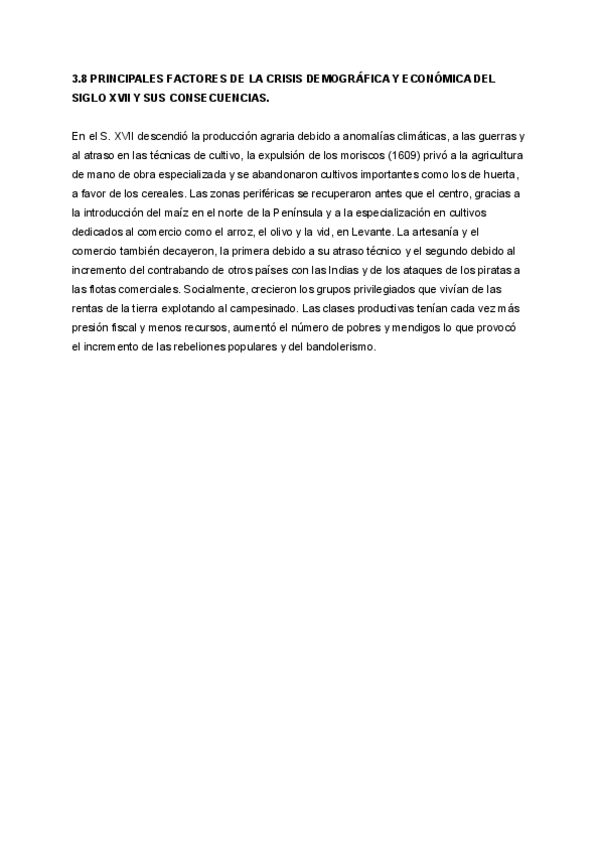 3.8 PRINCIPALES FACTORES DE LA CRISIS DEMOGRÁFICA Y ECONÓMICA DEL SIGLO XVII Y SUS CONSECUENCIAS.

En el S. XVII descendió la producción agraria debido a anomalías climáticas, a las guerras y al atraso en las técnicas de cultivo, la expulsión de los moriscos (1609) privó a la agricultura de mano de obra especializada y se abandonaron cultivos importantes como los de huerta, a favor de los cereales. Las zonas periféricas se recuperaron antes que el centro, gracias a la introducción del maíz en el norte de la Península y a la especialización en cultivos dedicados al comercio como el arroz, el olivo y la vid, en Levante. La artesanía y el comercio también decayeron, la primera debido a su atraso técnico y el segundo debido al incremento del contrabando de otros países con las Indias y de los ataques de los piratas a las flotas comerciales. Socialmente, crecieron los grupos privilegiados que vivían de las rentas de la tierra explotando al campesinado. Las clases productivas tenían cada vez más presión fiscal y menos recursos, aumentó el número de pobres y mendigos lo que provocó el incremento de las rebeliones populares y del bandolerismo.